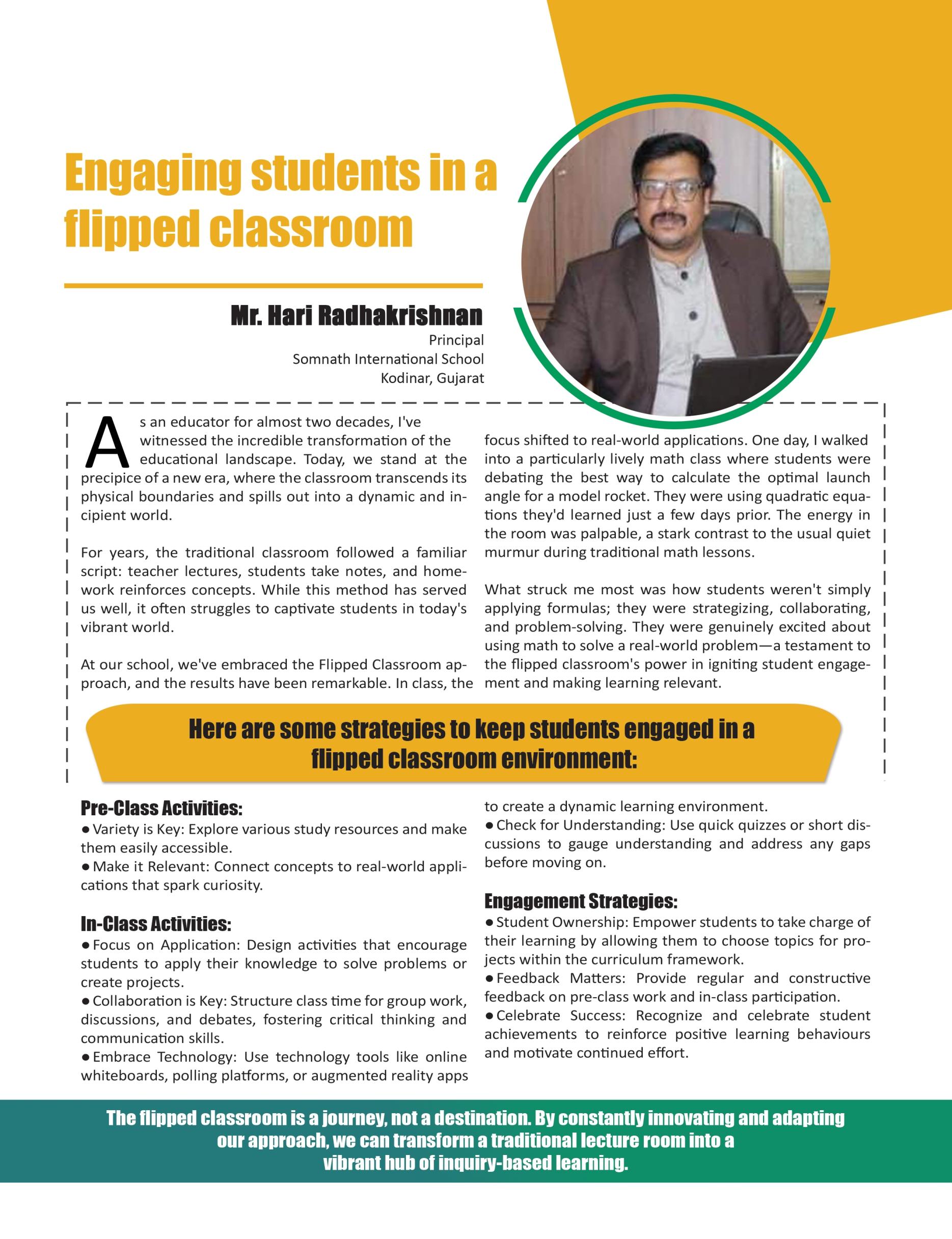 Engaging students in a flipped classroom

Mr. Hari Radhakrishnan
Principal
Somnath International School
Kodinar, Gujarat

As an educator for almost two decades, I've witnessed the incredible transformation of the educational landscape. Today, we stand at the precipice of a new era, where the classroom transcends its physical boundaries and spills out into a dynamic and incipient world.

For years, the traditional classroom followed a familiar script: teacher lectures, students take notes, and homework reinforces concepts. While this method has served us well, it often struggles to captivate students in today's vibrant world.

At our school, we've embraced the Flipped Classroom approach, and the results have been remarkable. In class, the focus shifted to real-world applications. One day, I walked into a particularly lively math class where students were debating the best way to calculate the optimal launch angle for a model rocket. They were using quadratic equations they'd learned just a few days prior. The energy in the room was palpable, a stark contrast to the usual quiet murmur during traditional math lessons.

What struck me most was how students weren't simply applying formulas; they were strategizing, collaborating, and problem-solving. They were genuinely excited about using math to solve a real-world problem—a testament to the flipped classroom's power in igniting student engagement and making learning relevant.

Here are some strategies to keep students engaged in a flipped classroom environment:

Pre-Class Activities:
● Variety is Key: Explore various study resources and make them easily accessible.
● Make it Relevant: Connect concepts to real-world applications that spark curiosity.

In-Class Activities:
● Focus on Application: Design activities that encourage students to apply their knowledge to solve problems or create projects.
● Collaboration is Key: Structure class time for group work, discussions, and debates, fostering critical thinking and communication skills.
● Embrace Technology: Use technology tools like online whiteboards, polling platforms, or augmented reality apps to create a dynamic learning environment.
● Check for Understanding: Use quick quizzes or short discussions to gauge understanding and address any gaps before moving on.

Engagement Strategies:
● Student Ownership: Empower students to take charge of their learning by allowing them to choose topics for projects within the curriculum framework.
● Feedback Matters: Provide regular and constructive feedback on pre-class work and in-class participation.
● Celebrate Success: Recognize and celebrate student achievements to reinforce positive learning behaviours and motivate continued effort.

The flipped classroom is a journey, not a destination. By constantly innovating and adapting our approach, we can transform a traditional lecture room into a vibrant hub of inquiry-based learning.